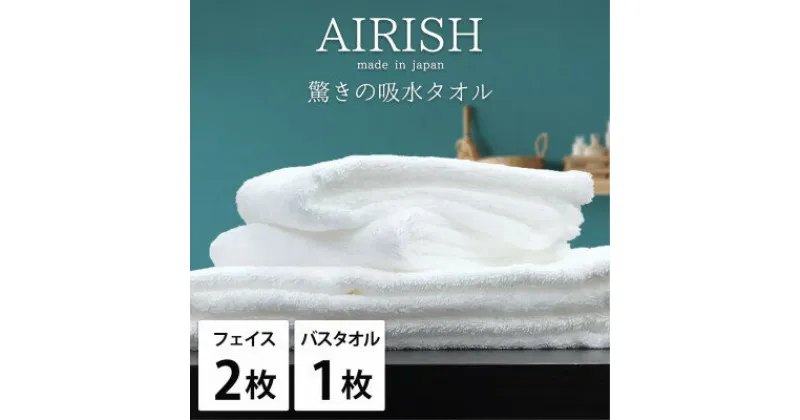 AIRISH
made in japan
驚きの吸水タオル

フェイス
2枚

バスタオル
1枚